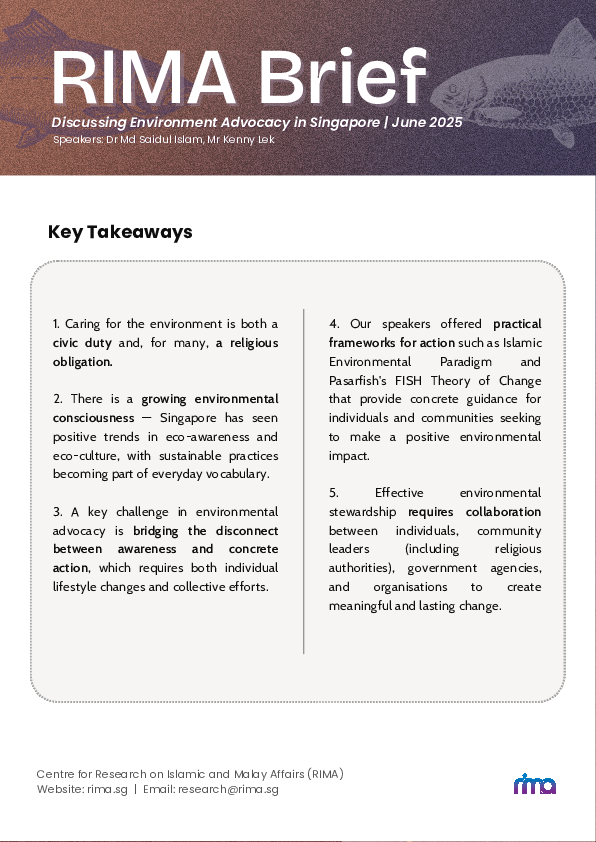 RIMA Brief

Discussing Environment Advocacy in Singapore | June 2025

Speakers: Dr Md Saidul Islam, Mr Kenny Lek

Key Takeaways

1. Caring for the environment is both a civic duty and, for many, a religious obligation.

2. There is a growing environmental consciousness — Singapore has seen positive trends in eco-awareness and eco-culture, with sustainable practices becoming part of everyday vocabulary.

3. A key challenge in environmental advocacy is bridging the disconnect between awareness and concrete action, which requires both individual lifestyle changes and collective efforts.

4. Our speakers offered practical frameworks for action such as Islamic Environmental Paradigm and Pasarfish's FISH Theory of Change that provide concrete guidance for individuals and communities seeking to make a positive environmental impact.

5. Effective environmental stewardship requires collaboration between individuals, community leaders (including religious authorities), government agencies, and organisations to create meaningful and lasting change.

Centre for Research on Islamic and Malay Affairs (RIMA)
Website: rima.sg | Email: research@rima.sg

rima